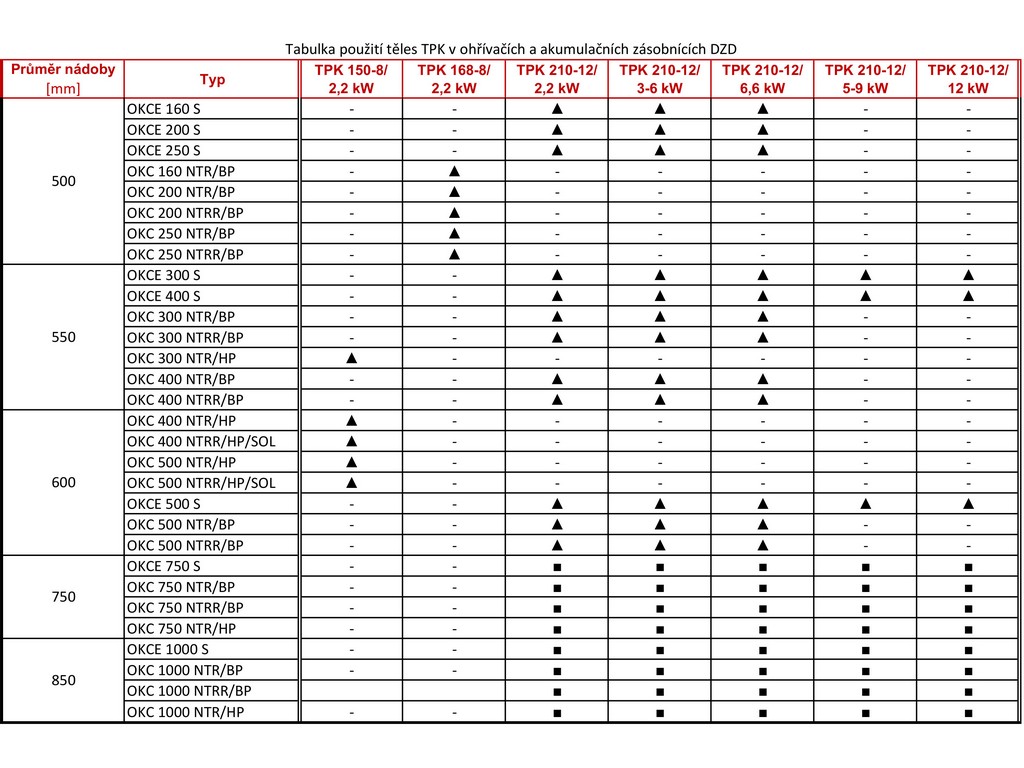 Tabulka použití těles TPK v ohřívačích a akumulačních zásobnících DZD

| Průměr nádoby [mm] | Typ | TPK 150-8/ 2,2 kW | TPK 168-8/ 2,2 kW | TPK 210-12/ 2,2 kW | TPK 210-12/ 3-6 kW | TPK 210-12/ 6,6 kW | TPK 210-12/ 5-9 kW | TPK 210-12/ 12 kW |
|---|---|---|---|---|---|---|---|---|
| 500 | OKCE 160 S | - | - | ▲ | ▲ | ▲ | - | - |
| | OKCE 200 S | - | - | ▲ | ▲ | ▲ | - | - |
| | OKCE 250 S | - | - | ▲ | ▲ | ▲ | - | - |
| | OKC 160 NTR/BP | - | ▲ | - | - | - | - | - |
| | OKC 200 NTR/BP | - | ▲ | - | - | - | - | - |
| | OKC 200 NTRR/BP | - | ▲ | - | - | - | - | - |
| | OKC 250 NTR/BP | - | ▲ | - | - | - | - | - |
| | OKC 250 NTRR/BP | - | ▲ | - | - | - | - | - |
| 550 | OKCE 300 S | - | - | ▲ | ▲ | ▲ | ▲ | ▲ |
| | OKCE 400 S | - | - | ▲ | ▲ | ▲ | ▲ | ▲ |
| | OKC 300 NTR/BP | - | - | ▲ | ▲ | ▲ | - | - |
| | OKC 300 NTRR/BP | - | - | ▲ | ▲ | ▲ | - | - |
| | OKC 300 NTR/HP | ▲ | - | - | - | - | - | - |
| | OKC 400 NTR/BP | - | - | ▲ | ▲ | ▲ | - | - |
| | OKC 400 NTRR/BP | - | - | ▲ | ▲ | ▲ | - | - |
| 600 | OKC 400 NTR/HP | ▲ | - | - | - | - | - | - |
| | OKC 400 NTRR/HP/SOL | ▲ | - | - | - | - | - | - |
| | OKC 500 NTR/HP | ▲ | - | - | - | - | - | - |
| | OKC 500 NTRR/HP/SOL | ▲ | - | - | - | - | - | - |
| | OKCE 500 S | - | - | ▲ | ▲ | ▲ | ▲ | ▲ |
| | OKC 500 NTR/BP | - | - | ▲ | ▲ | ▲ | - | - |
| | OKC 500 NTRR/BP | - | - | ▲ | ▲ | ▲ | - | - |
| 750 | OKCE 750 S | - | - | ■ | ■ | ■ | ■ | ■ |
| | OKC 750 NTR/BP | - | - | ■ | ■ | ■ | ■ | ■ |
| | OKC 750 NTRR/BP | - | - | ■ | ■ | ■ | ■ | ■ |
| | OKC 750 NTR/HP | - | - | ■ | ■ | ■ | ■ | ■ |
| 850 | OKCE 1000 S | - | - | ■ | ■ | ■ | ■ | ■ |
| | OKC 1000 NTR/BP | - | - | ■ | ■ | ■ | ■ | ■ |
| | OKC 1000 NTRR/BP | | | ■ | ■ | ■ | ■ | ■ |
| | OKC 1000 NTR/HP | - | - | ■ | ■ | ■ | ■ | ■ |